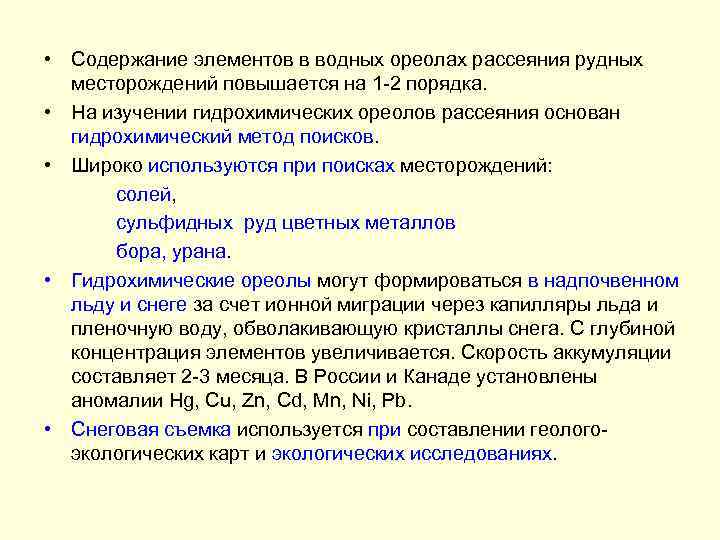 • Содержание элементов в водных ореолах рассеяния рудных месторождений повышается на 1-2 порядка.

• На изучении гидрохимических ореолов рассеяния основан гидрохимический метод поисков.

• Широко используются при поисках месторождений:

солей,

сульфидных руд цветных металлов

бора, урана.

• Гидрохимические ореолы могут формироваться в надпочвенном льду и снеге за счет ионной миграции через капилляры льда и пленочную воду, обволакивающую кристаллы снега. С глубиной концентрация элементов увеличивается. Скорость аккумуляции составляет 2-3 месяца. В России и Канаде установлены аномалии Hg, Cu, Zn, Cd, Mn, Ni, Pb.

• Снеговая съемка используется при составлении геолого-экологических карт и экологических исследованиях.